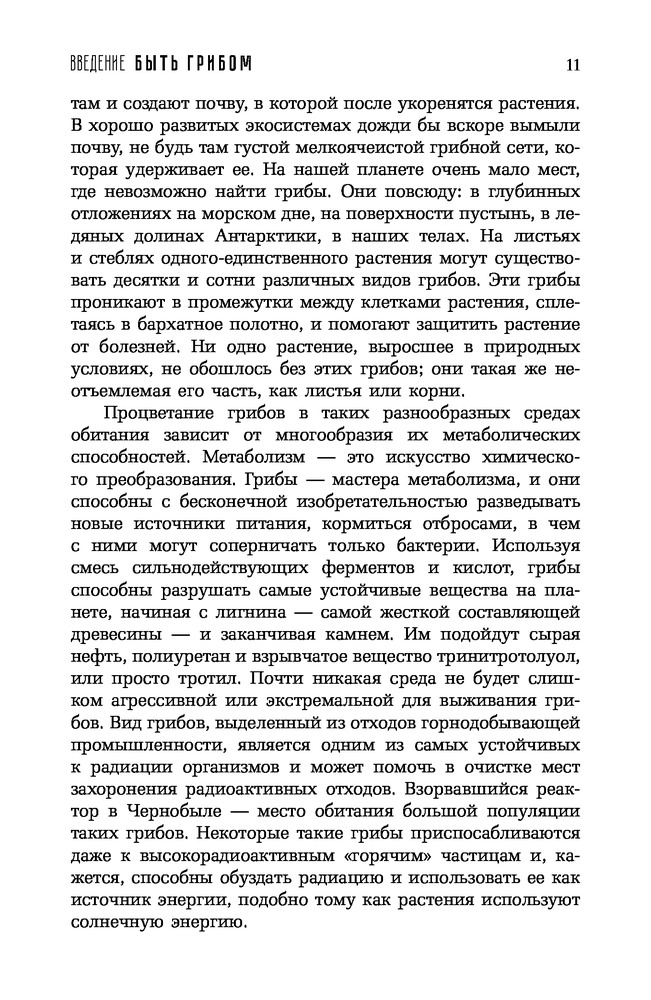 ВВЕДЕНИЕ БЫТЬ ГРИБОМ 11

там и создают почву, в которой после укоренятся растения. В хорошо развитых экосистемах дожди бы вскоре вымыли почву, не будь там густой мелкоячеистой грибной сети, которая удерживает ее. На нашей планете очень мало мест, где невозможно найти грибы. Они повсюду: в глубинных отложениях на морском дне, на поверхности пустынь, в ледяных долинах Антарктики, в наших телах. На листьях и стеблях одного-единственного растения могут существовать десятки и сотни различных видов грибов. Эти грибы проникают в промежутки между клетками растения, сплетаясь в бархатное полотно, и помогают защитить растение от болезней. Ни одно растение, выросшее в природных условиях, не обошлось без этих грибов; они такая же неотъемлемая его часть, как листья или корни.

Процветание грибов в таких разнообразных средах обитания зависит от многообразия их метаболических способностей. Метаболизм — это искусство химического преобразования. Грибы — мастера метаболизма, и они способны с бесконечной изобретательностью разведывать новые источники питания, кормиться отбросами, в чем с ними могут соперничать только бактерии. Используя смесь сильнодействующих ферментов и кислот, грибы способны разрушать самые устойчивые вещества на планете, начиная с лигнина — самой жесткой составляющей древесины — и заканчивая камнем. Им подойдут сырая нефть, полиуретан и взрывчатое вещество тринитротолуол, или просто тротил. Почти никакая среда не будет слишком агрессивной или экстремальной для выживания грибов. Вид грибов, выделенный из отходов горнодобывающей промышленности, является одним из самых устойчивых к радиации организмов и может помочь в очистке мест захоронения радиоактивных отходов. Взорвавшийся реактор в Чернобыле — место обитания большой популяции таких грибов. Некоторые такие грибы приспосабливаются даже к высокорадиоактивным «горячим» частицам и, кажется, способны обуздать радиацию и использовать ее как источник энергии, подобно тому как растения используют солнечную энергию.